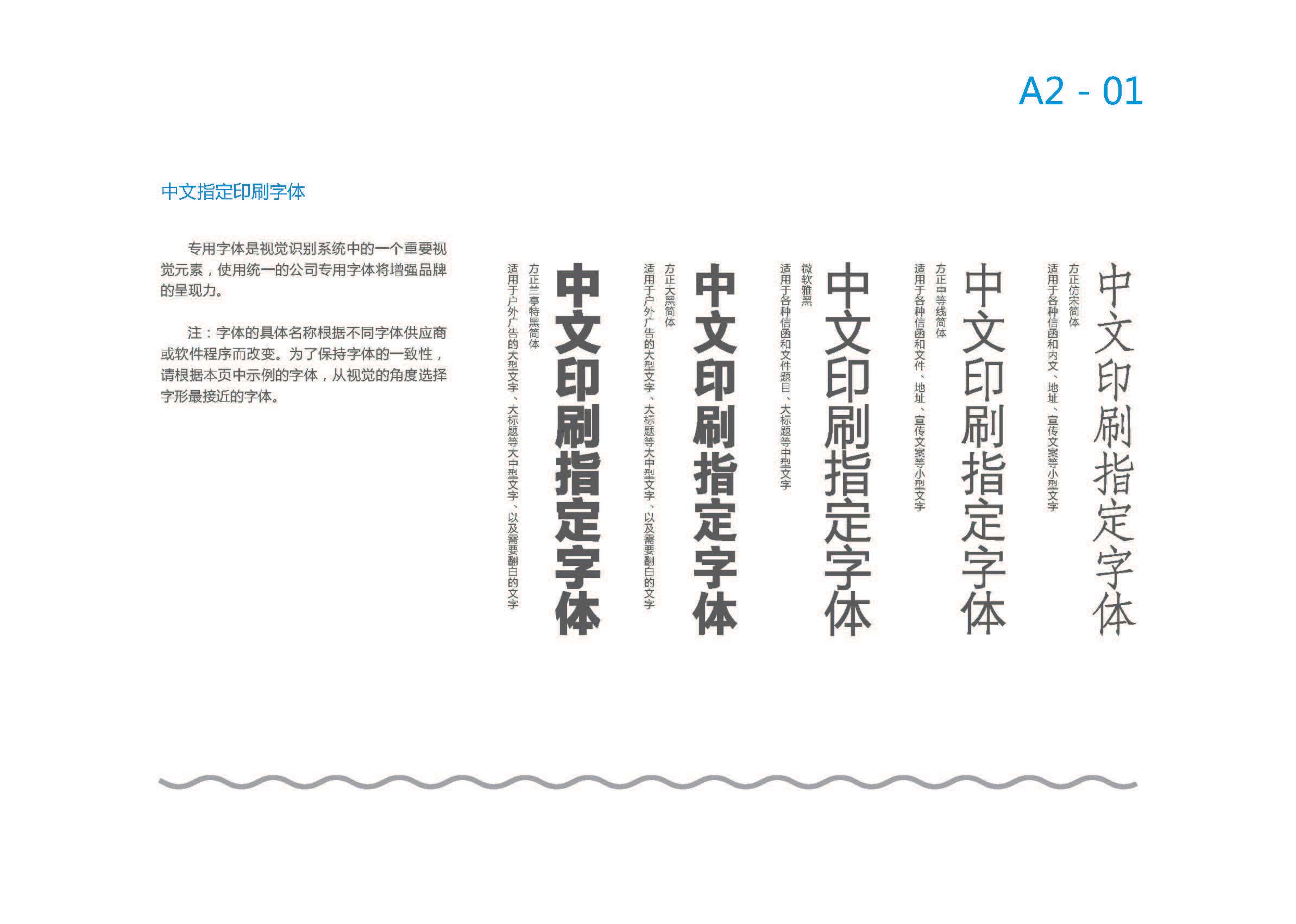 A2 - 01

中文指定印刷字体

专用字体是视觉识别系统中的一个重要视觉元素，使用统一的公司专用字体将增强品牌的呈现力。

注：字体的具体名称根据不同字体供应商或软件程序而改变。为了保持字体的一致性，请根据本页中示例的字体，从视觉的角度选择字形最接近的字体。

中文印刷指定字体
方正仿宋简体
适用于各种信函和内文、地址、宣传文案等小型文字

中文印刷指定字体
方正中等线简体
适用于各种信函和文件、地址、宣传文案等小型文字

中文印刷指定字体
微软雅黑
适用于各种信函和文件题目、大标题等中型文字

中文印刷指定字体
方正大黑简体
适用于户外广告的大型文字、大标题等大中型文字、以及需要翻白的文字

中文印刷指定字体
方正兰亭特黑简体
适用于户外广告的大型文字、大标题等大中型文字、以及需要翻白的文字